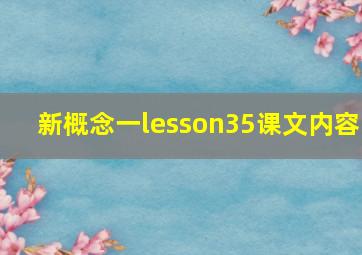 新概念一lesson35课文内容